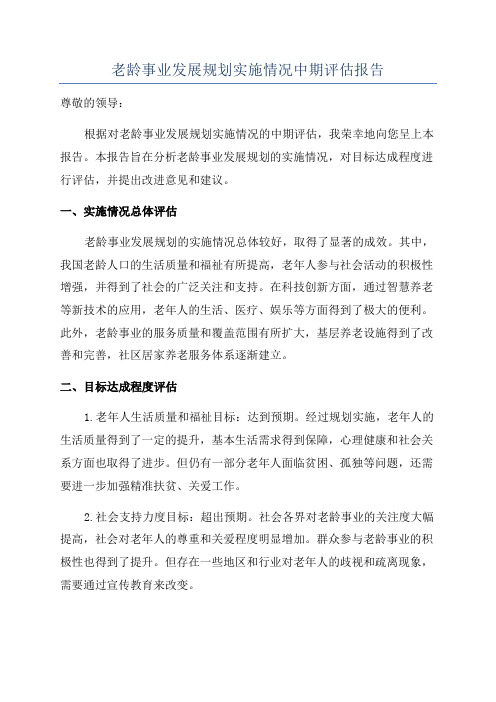 老龄事业发展规划实施情况中期评估报告

尊敬的领导：

根据对老龄事业发展规划实施情况的中期评估，我荣幸地向您呈上本报告。本报告旨在分析老龄事业发展规划的实施情况，对目标达成程度进行评估，并提出改进意见和建议。

一、实施情况总体评估

老龄事业发展规划的实施情况总体较好，取得了显著的成效。其中，我国老龄人口的生活质量和福祉有所提高，老年人参与社会活动的积极性增强，并得到了社会的广泛关注和支持。在科技创新方面，通过智慧养老等新技术的应用，老年人的生活、医疗、娱乐等方面得到了极大的便利。此外，老龄事业的服务质量和覆盖范围有所扩大，基层养老设施得到了改善和完善，社区居家养老服务体系逐渐建立。

二、目标达成程度评估

1.老年人生活质量和福祉目标：达到预期。经过规划实施，老年人的生活质量得到了一定的提升，基本生活需求得到保障，心理健康和社会关系方面也取得了进步。但仍有一部分老年人面临贫困、孤独等问题，还需要进一步加强精准扶贫、关爱工作。

2.社会支持力度目标：超出预期。社会各界对老龄事业的关注度大幅提高，社会对老年人的尊重和关爱程度明显增加。群众参与老龄事业的积极性也得到了提升。但存在一些地区和行业对老年人的歧视和疏离现象，需要通过宣传教育来改变。